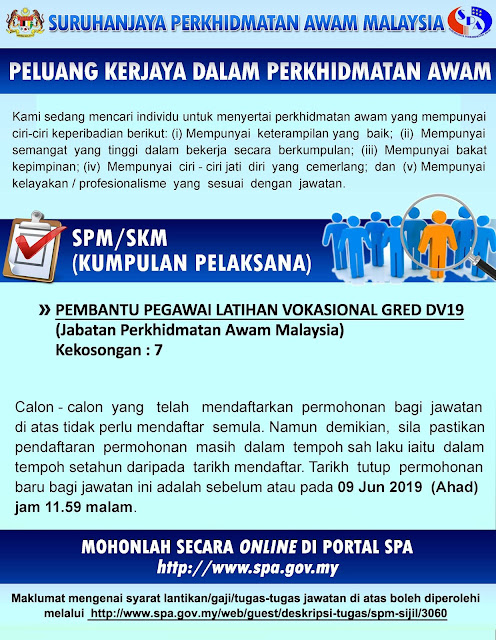 SURUHANJAYA PERKHIDMATAN AWAM MALAYSIA

SPA

PELUANG KERJAYA DALAM PERKHIDMATAN AWAM

Kami sedang mencari individu untuk menyertai perkhidmatan awam yang mempunyai ciri-ciri keperibadian berikut: (i) Mempunyai keterampilan yang baik; (ii) Mempunyai semangat yang tinggi dalam bekerja secara berkumpulan; (iii) Mempunyai bakat kepimpinan; (iv) Mempunyai ciri - ciri jati diri yang cemerlang; dan (v) Mempunyai kelayakan / profesionalisme yang sesuai dengan jawatan.

SPM/SKM
(KUMPULAN PELAKSANA)

» PEMBANTU PEGAWAI LATIHAN VOKASIONAL GRED DV19
(Jabatan Perkhidmatan Awam Malaysia)
Kekosongan : 7

Calon - calon yang telah mendaftarkan permohonan bagi jawatan di atas tidak perlu mendaftar semula. Namun demikian, sila pastikan pendaftaran permohonan masih dalam tempoh sah laku iaitu dalam tempoh setahun daripada tarikh mendaftar. Tarikh tutup permohonan baru bagi jawatan ini adalah sebelum atau pada 09 Jun 2019 (Ahad) jam 11.59 malam.

MOHONLAH SECARA ONLINE DI PORTAL SPA
http://www.spa.gov.my

Maklumat mengenai syarat lantikan/gaji/tugas-tugas jawatan di atas boleh diperolehi melalui http://www.spa.gov.my/web/guest/deskripsi-tugas/spm-sijil/3060